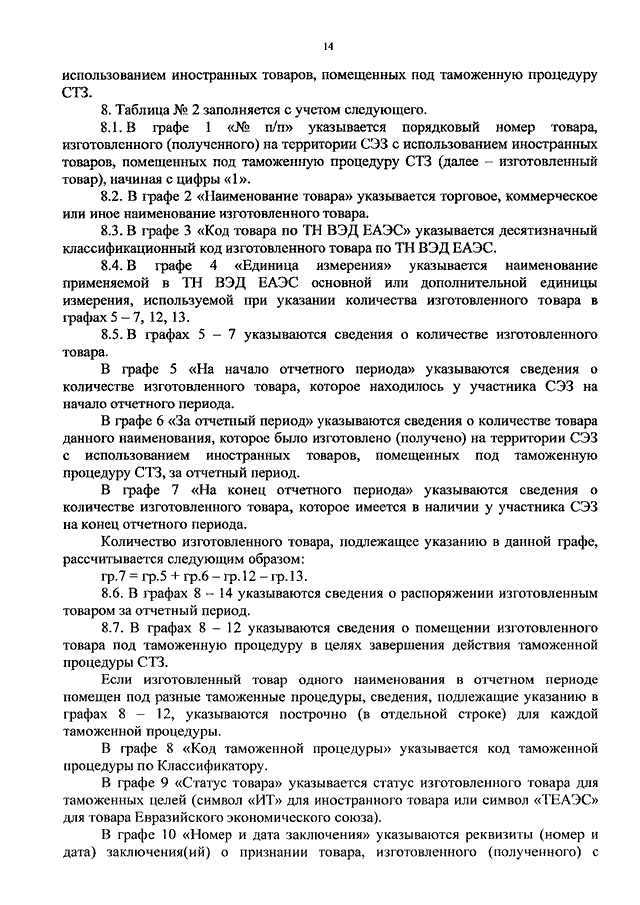 14

использованием иностранных товаров, помещенных под таможенную процедуру СТЗ.

8. Таблица № 2 заполняется с учетом следующего.

8.1. В графе 1 «№ п/п» указывается порядковый номер товара, изготовленного (полученного) на территории СЭЗ с использованием иностранных товаров, помещенных под таможенную процедуру СТЗ (далее – изготовленный товар), начиная с цифры «1».

8.2. В графе 2 «Наименование товара» указывается торговое, коммерческое или иное наименование изготовленного товара.

8.3. В графе 3 «Код товара по ТН ВЭД ЕАЭС» указывается десятизначный классификационный код изготовленного товара по ТН ВЭД ЕАЭС.

8.4. В графе 4 «Единица измерения» указывается наименование применяемой в ТН ВЭД ЕАЭС основной или дополнительной единицы измерения, используемой при указании количества изготовленного товара в графах 5 – 7, 12, 13.

8.5. В графах 5 – 7 указываются сведения о количестве изготовленного товара.

В графе 5 «На начало отчетного периода» указываются сведения о количестве изготовленного товара, которое находилось у участника СЭЗ на начало отчетного периода.

В графе 6 «За отчетный период» указываются сведения о количестве товара данного наименования, которое было изготовлено (получено) на территории СЭЗ с использованием иностранных товаров, помещенных под таможенную процедуру СТЗ, за отчетный период.

В графе 7 «На конец отчетного периода» указываются сведения о количестве изготовленного товара, которое имеется в наличии у участника СЭЗ на конец отчетного периода.

Количество изготовленного товара, подлежащее указанию в данной графе, рассчитывается следующим образом:

гр.7 = гр.5 + гр.6 – гр.12 – гр.13.

8.6. В графах 8 – 14 указываются сведения о распоряжении изготовленным товаром за отчетный период.

8.7. В графах 8 – 12 указываются сведения о помещении изготовленного товара под таможенную процедуру в целях завершения действия таможенной процедуры СТЗ.

Если изготовленный товар одного наименования в отчетном периоде помещен под разные таможенные процедуры, сведения, подлежащие указанию в графах 8 – 12, указываются построчно (в отдельной строке) для каждой таможенной процедуры.

В графе 8 «Код таможенной процедуры» указывается код таможенной процедуры по Классификатору.

В графе 9 «Статус товара» указывается статус изготовленного товара для таможенных целей (символ «ИТ» для иностранного товара или символ «ТЕАЭС» для товара Евразийского экономического союза).

В графе 10 «Номер и дата заключения» указываются реквизиты (номер и дата) заключения(ий) о признании товара, изготовленного (полученного) с